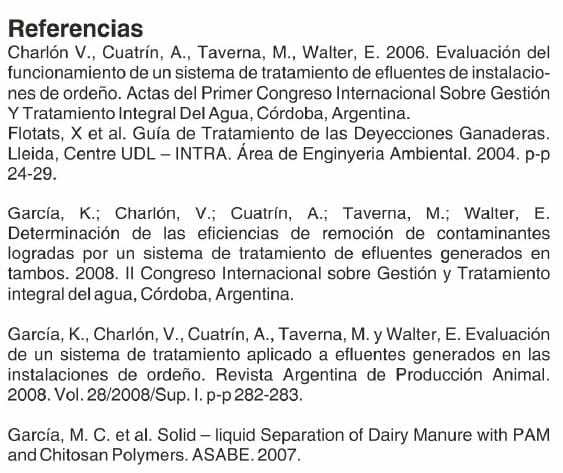 Referencias

Charlón V., Cuatrín, A., Taverna, M., Walter, E. 2006. Evaluación del funcionamiento de un sistema de tratamiento de efluentes de instalaciones de ordeño. Actas del Primer Congreso Internacional Sobre Gestión Y Tratamiento Integral Del Agua, Córdoba, Argentina.
Flotats, X et al. Guía de Tratamiento de las Deyecciones Ganaderas. Lleida, Centre UDL – INTRA. Área de Enginyeria Ambiental. 2004. p-p 24-29.

García, K.; Charlón, V.; Cuatrín, A.; Taverna, M.; Walter, E. Determinación de las eficiencias de remoción de contaminantes logradas por un sistema de tratamiento de efluentes generados en tambos. 2008. II Congreso Internacional sobre Gestión y Tratamiento integral del agua, Córdoba, Argentina.

García, K., Charlón, V., Cuatrín, A., Taverna, M. y Walter, E. Evaluación de un sistema de tratamiento aplicado a efluentes generados en las instalaciones de ordeño. Revista Argentina de Producción Animal. 2008. Vol. 28/2008/Sup. I. p-p 282-283.

García, M. C. et al. Solid – liquid Separation of Dairy Manure with PAM and Chitosan Polymers. ASABE. 2007.